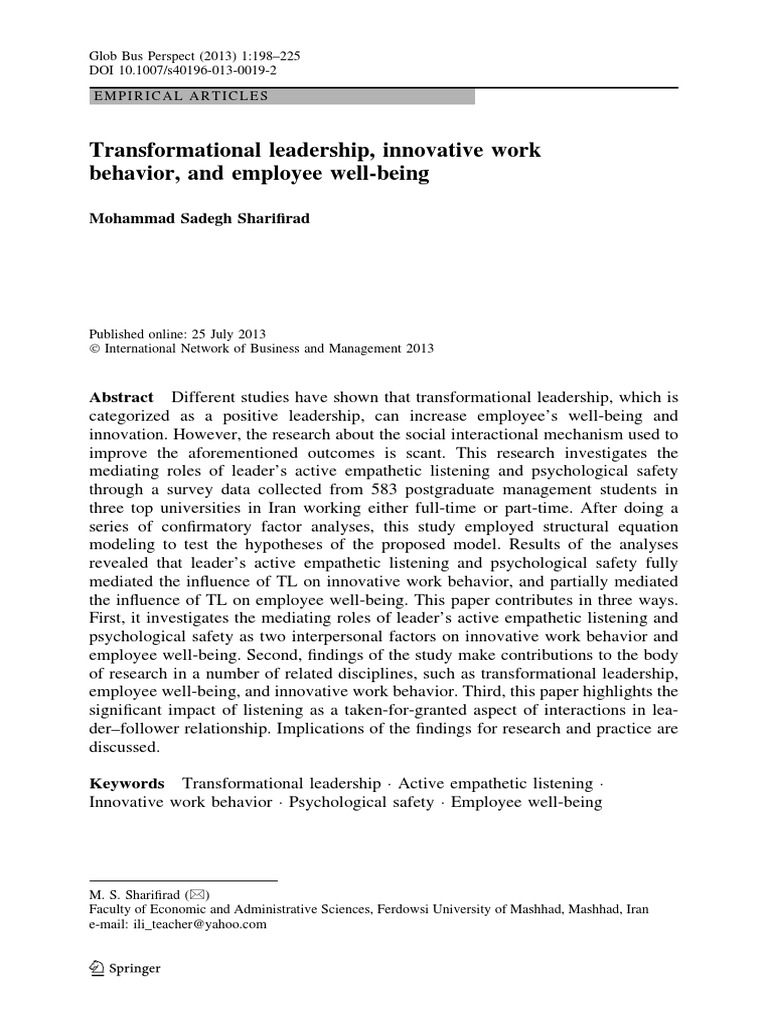 Glob Bus Perspect (2013) 1:198–225
DOI 10.1007/s40196-013-0019-2

EMPIRICAL ARTICLES

Transformational leadership, innovative work behavior, and employee well-being

Mohammad Sadegh Sharifirad

Published online: 25 July 2013
© International Network of Business and Management 2013

Abstract Different studies have shown that transformational leadership, which is categorized as a positive leadership, can increase employee's well-being and innovation. However, the research about the social interactional mechanism used to improve the aforementioned outcomes is scant. This research investigates the mediating roles of leader's active empathetic listening and psychological safety through a survey data collected from 583 postgraduate management students in three top universities in Iran working either full-time or part-time. After doing a series of confirmatory factor analyses, this study employed structural equation modeling to test the hypotheses of the proposed model. Results of the analyses revealed that leader's active empathetic listening and psychological safety fully mediated the influence of TL on innovative work behavior, and partially mediated the influence of TL on employee well-being. This paper contributes in three ways. First, it investigates the mediating roles of leader's active empathetic listening and psychological safety as two interpersonal factors on innovative work behavior and employee well-being. Second, findings of the study make contributions to the body of research in a number of related disciplines, such as transformational leadership, employee well-being, and innovative work behavior. Third, this paper highlights the significant impact of listening as a taken-for-granted aspect of interactions in leader–follower relationship. Implications of the findings for research and practice are discussed.

Keywords Transformational leadership · Active empathetic listening · Innovative work behavior · Psychological safety · Employee well-being

M. S. Sharifirad (✉)
Faculty of Economic and Administrative Sciences, Ferdowsi University of Mashhad, Mashhad, Iran
e-mail: ili_teacher@yahoo.com

Springer